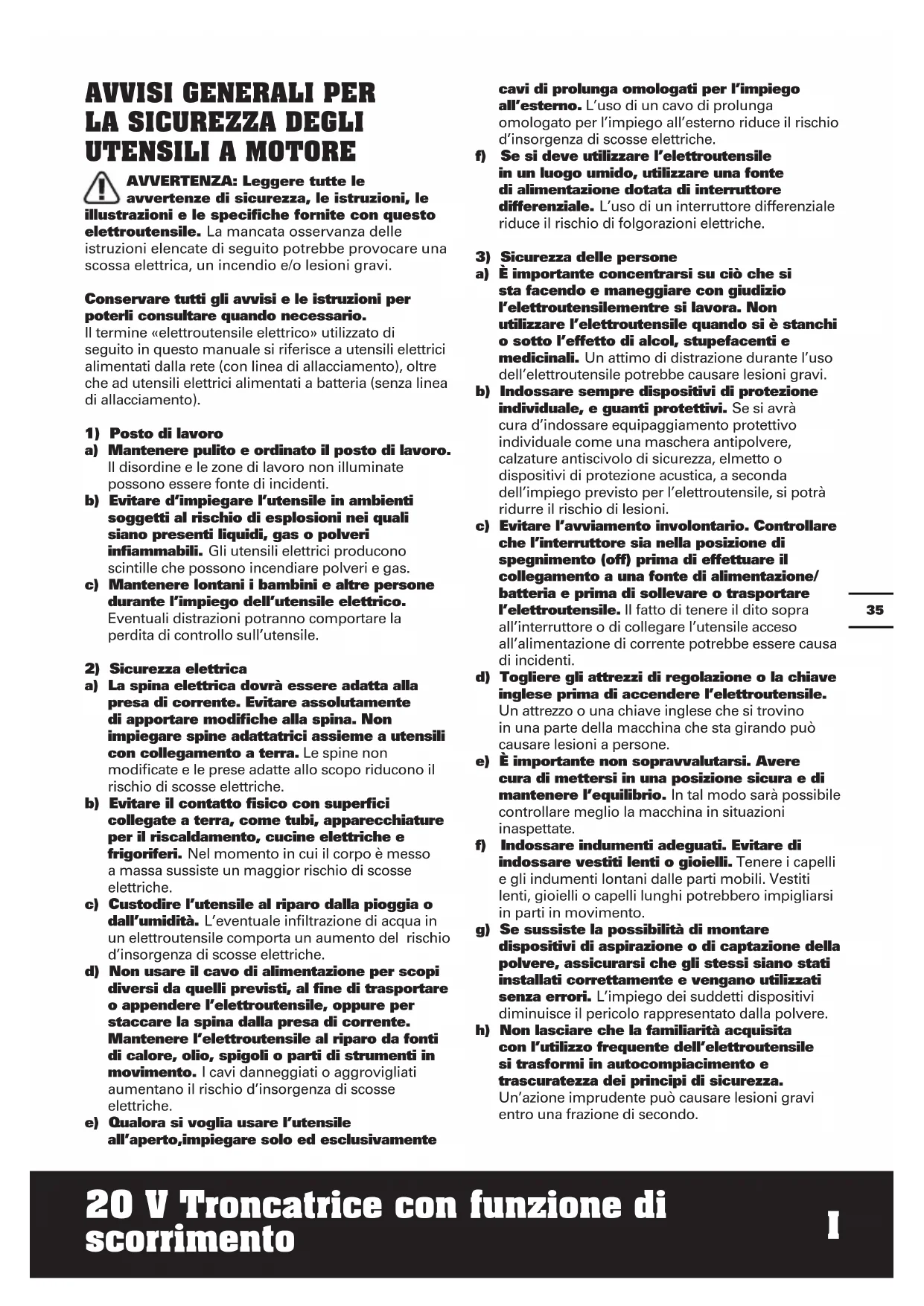 AVVISI GENERALI PER LA SICUREZZA DEGLI UTENSILI A MOTORE

AVVERTENZA: Leggere tutte le avvertenze di sicurezza, le istruzioni, le illustrazioni e le specifiche fornite con questo elettroutensile. La mancata osservanza delle istruzioni elencate di seguito potrebbe provocare una scossa elettrica, un incendio e/o lesioni gravi.

Conservare tutti gli avvisi e le istruzioni per poterli consultare quando necessario.
Il termine «elettroutensile elettrico» utilizzato di seguito in questo manuale si riferisce a utensili elettrici alimentati dalla rete (con linea di allacciamento), oltre che ad utensili elettrici alimentati a batteria (senza linea di allacciamento).

1) Posto di lavoro
a) Mantenere pulito e ordinato il posto di lavoro. Il disordine e le zone di lavoro non illuminate possono essere fonte di incidenti.
b) Evitare d'impiegare l'utensile in ambienti soggetti al rischio di esplosioni nei quali siano presenti liquidi, gas o polveri infiammabili. Gli utensili elettrici producono scintille che possono incendiare polveri e gas.
c) Mantenere lontani i bambini e altre persone durante l'impiego dell'utensile elettrico. Eventuali distrazioni potranno comportare la perdita di controllo sull'utensile.

2) Sicurezza elettrica
a) La spina elettrica dovrà essere adatta alla presa di corrente. Evitare assolutamente di apportare modifiche alla spina. Non impiegare spine adattatrici assieme a utensili con collegamento a terra. Le spine non modificate e le prese adatte allo scopo riducono il rischio di scosse elettriche.
b) Evitare il contatto fisico con superfici collegate a terra, come tubi, apparecchiature per il riscaldamento, cucine elettriche e frigoriferi. Nel momento in cui il corpo è messo a massa sussiste un maggior rischio di scosse elettriche.
c) Custodire l'utensile al riparo dalla pioggia o dall'umidità. L'eventuale infiltrazione di acqua in un elettroutensile comporta un aumento del rischio d'insorgenza di scosse elettriche.
d) Non usare il cavo di alimentazione per scopi diversi da quelli previsti, al fine di trasportare o appendere l'elettroutensile, oppure per staccare la spina dalla presa di corrente. Mantenere l'elettroutensile al riparo da fonti di calore, olio, spigoli o parti di strumenti in movimento. I cavi danneggiati o aggrovigliati aumentano il rischio d'insorgenza di scosse elettriche.
e) Qualora si voglia usare l'utensile all'aperto,impiegare solo ed esclusivamente cavi di prolunga omologati per l'impiego all'esterno. L'uso di un cavo di prolunga omologato per l'impiego all'esterno riduce il rischio d'insorgenza di scosse elettriche.
f) Se si deve utilizzare l'elettroutensile in un luogo umido, utilizzare una fonte di alimentazione dotata di interruttore differenziale. L'uso di un interruttore differenziale riduce il rischio di folgorazioni elettriche.

3) Sicurezza delle persone
a) È importante concentrarsi su ciò che si sta facendo e maneggiare con giudizio l'elettroutensilementre si lavora. Non utilizzare l'elettroutensile quando si è stanchi o sotto l'effetto di alcol, stupefacenti e medicinali. Un attimo di distrazione durante l'uso dell'elettroutensile potrebbe causare lesioni gravi.
b) Indossare sempre dispositivi di protezione individuale, e guanti protettivi. Se si avrà cura d'indossare equipaggiamento protettivo individuale come una maschera antipolvere, calzature antiscivolo di sicurezza, elmetto o dispositivi di protezione acustica, a seconda dell'impiego previsto per l'elettroutensile, si potrà ridurre il rischio di lesioni.
c) Evitare l'avviamento involontario. Controllare che l'interruttore sia nella posizione di spegnimento (off) prima di effettuare il collegamento a una fonte di alimentazione/ batteria e prima di sollevare o trasportare l'elettroutensile. Il fatto di tenere il dito sopra all'interruttore o di collegare l'utensile acceso all'alimentazione di corrente potrebbe essere causa di incidenti.
d) Togliere gli attrezzi di regolazione o la chiave inglese prima di accendere l'elettroutensile. Un attrezzo o una chiave inglese che si trovino in una parte della macchina che sta girando può causare lesioni a persone.
e) È importante non sopravvalutarsi. Avere cura di mettersi in una posizione sicura e di mantenere l'equilibrio. In tal modo sarà possibile controllare meglio la macchina in situazioni inaspettate.
f) Indossare indumenti adeguati. Evitare di indossare vestiti lenti o gioielli. Tenere i capelli e gli indumenti lontani dalle parti mobili. Vestiti lenti, gioielli o capelli lunghi potrebbero impigliarsi in parti in movimento.
g) Se sussiste la possibilità di montare dispositivi di aspirazione o di captazione della polvere, assicurarsi che gli stessi siano stati installati correttamente e vengano utilizzati senza errori. L'impiego dei suddetti dispositivi diminuisce il pericolo rappresentato dalla polvere.
h) Non lasciare che la familiarità acquisita con l'utilizzo frequente dell'elettroutensile si trasformi in autocompiacimento e trascuratezza dei principi di sicurezza. Un'azione imprudente può causare lesioni gravi entro una frazione di secondo.

35

20 V Troncatrice con funzione di scorrimento

I